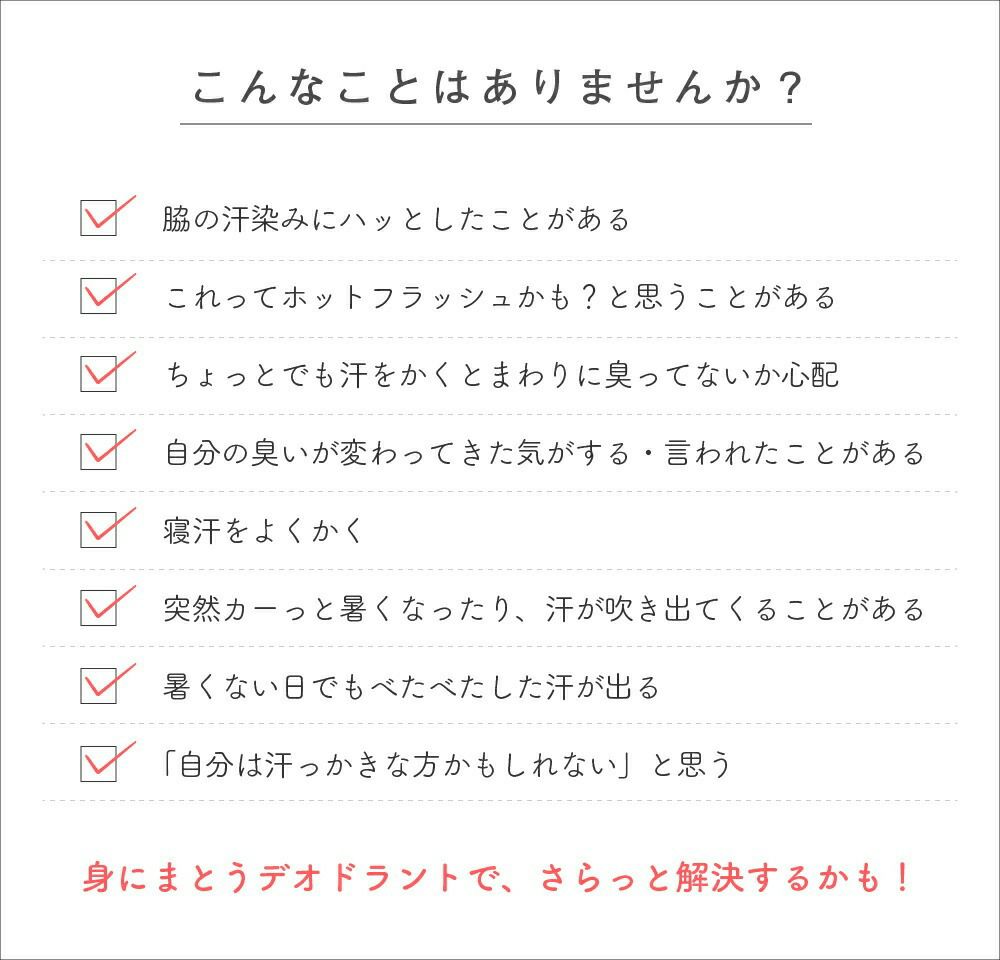 こんなことはありませんか？

☑ 脇の汗染みにハッとしたことがある

☑ これってホットフラッシュかも？と思うことがある

☑ ちょっとでも汗をかくとまわりに臭ってないか心配

☑ 自分の臭いが変わってきた気がする・言われたことがある

☑ 寝汗をよくかく

☑ 突然カーっと暑くなったり、汗が吹き出てくることがある

☑ 暑くない日でもべたべたした汗が出る

☑ 「自分は汗っかきな方かもしれない」と思う

身にまとうデオドラントで、さらっと解決するかも！